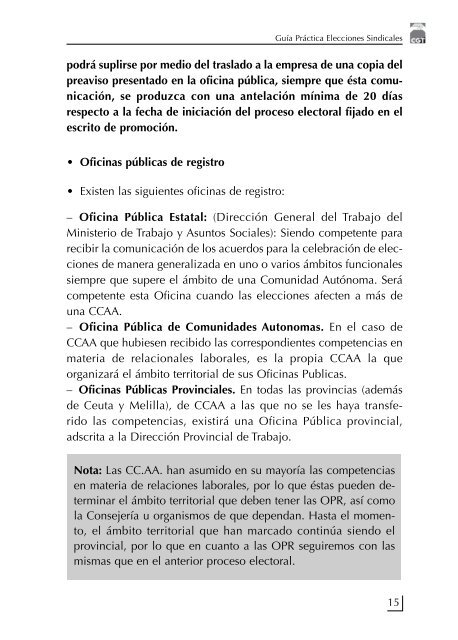 Guía Práctica Elecciones Sindicales

CGT

podrá suplirse por medio del traslado a la empresa de una copia del preaviso presentado en la oficina pública, siempre que ésta comunicación, se produzca con una antelación mínima de 20 días respecto a la fecha de iniciación del proceso electoral fijado en el escrito de promoción.

• Oficinas públicas de registro

• Existen las siguientes oficinas de registro:

– Oficina Pública Estatal: (Dirección General del Trabajo del Ministerio de Trabajo y Asuntos Sociales): Siendo competente para recibir la comunicación de los acuerdos para la celebración de elecciones de manera generalizada en uno o varios ámbitos funcionales siempre que supere el ámbito de una Comunidad Autónoma. Será competente esta Oficina cuando las elecciones afecten a más de una CCAA.
– Oficina Pública de Comunidades Autonomas. En el caso de CCAA que hubiesen recibido las correspondientes competencias en materia de relacionales laborales, es la propia CCAA la que organizará el ámbito territorial de sus Oficinas Publicas.
– Oficinas Públicas Provinciales. En todas las provincias (además de Ceuta y Melilla), de CCAA a las que no se les haya transferido las competencias, existirá una Oficina Pública provincial, adscrita a la Dirección Provincial de Trabajo.

Nota: Las CC.AA. han asumido en su mayoría las competencias en materia de relaciones laborales, por lo que éstas pueden determinar el ámbito territorial que deben tener las OPR, así como la Consejería u organismos de que dependan. Hasta el momento, el ámbito territorial que han marcado continúa siendo el provincial, por lo que en cuanto a las OPR seguiremos con las mismas que en el anterior proceso electoral.

15